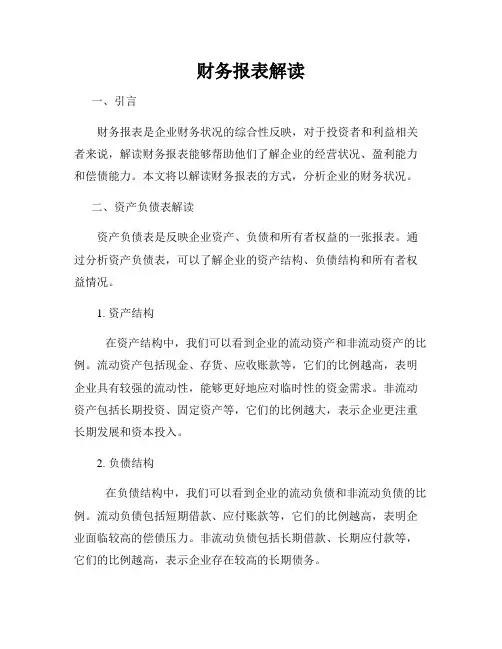 财务报表解读

一、引言

财务报表是企业财务状况的综合性反映，对于投资者和利益相关者来说，解读财务报表能够帮助他们了解企业的经营状况、盈利能力和偿债能力。本文将以解读财务报表的方式，分析企业的财务状况。

二、资产负债表解读

资产负债表是反映企业资产、负债和所有者权益的一张报表。通过分析资产负债表，可以了解企业的资产结构、负债结构和所有者权益情况。

1. 资产结构

在资产结构中，我们可以看到企业的流动资产和非流动资产的比例。流动资产包括现金、存货、应收账款等，它们的比例越高，表明企业具有较强的流动性，能够更好地应对临时性的资金需求。非流动资产包括长期投资、固定资产等，它们的比例越大，表示企业更注重长期发展和资本投入。

2. 负债结构

在负债结构中，我们可以看到企业的流动负债和非流动负债的比例。流动负债包括短期借款、应付账款等，它们的比例越高，表明企业面临较高的偿债压力。非流动负债包括长期借款、长期应付款等，它们的比例越高，表示企业存在较高的长期债务。